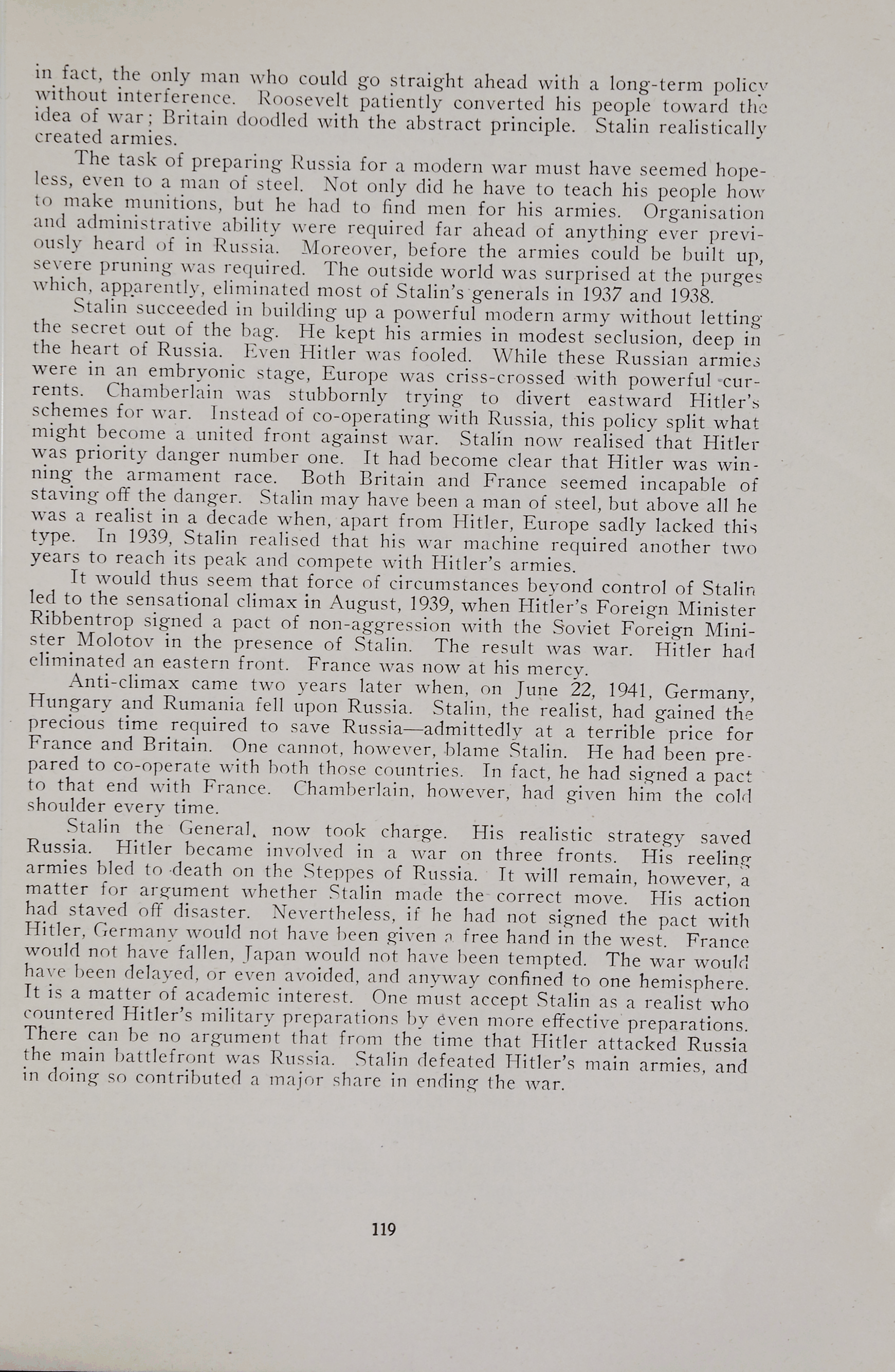 in fact, the only man who could go straight ahead with a long-term policy without interference. Roosevelt patiently converted his people toward the idea of war; Britain doodled with the abstract principle. Stalin realistically created armies.

The task of preparing Russia for a modern war must have seemed hopeless, even to a man of steel. Not only did he have to teach his people how to make munitions, but he had to find men for his armies. Organisation and administrative ability were required far ahead of anything ever previously heard of in Russia. Moreover, before the armies could be built up, severe pruning was required. The outside world was surprised at the purges which, apparently, eliminated most of Stalin's generals in 1937 and 1938.

Stalin succeeded in building up a powerful modern army without letting the secret out of the bag. He kept his armies in modest seclusion, deep in the heart of Russia. Even Hitler was fooled. While these Russian armies were in an embryonic stage, Europe was criss-crossed with powerful currents. Chamberlain was stubbornly trying to divert eastward Hitler's schemes for war. Instead of co-operating with Russia, this policy split what might become a united front against war. Stalin now realised that Hitler was priority danger number one. It had become clear that Hitler was winning the armament race. Both Britain and France seemed incapable of staving off the danger. Stalin may have been a man of steel, but above all he was a realist in a decade when, apart from Hitler, Europe sadly lacked this type. In 1939, Stalin realised that his war machine required another two years to reach its peak and compete with Hitler's armies.

It would thus seem that force of circumstances beyond control of Stalin led to the sensational climax in August, 1939, when Hitler's Foreign Minister Ribbentrop signed a pact of non-aggression with the Soviet Foreign Minister Molotov in the presence of Stalin. The result was war. Hitler had eliminated an eastern front. France was now at his mercy.

Anti-climax came two years later when, on June 22, 1941, Germany, Hungary and Rumania fell upon Russia. Stalin, the realist, had gained the precious time required to save Russia—admittedly at a terrible price for France and Britain. One cannot, however, blame Stalin. He had been prepared to co-operate with both those countries. In fact, he had signed a pact to that end with France. Chamberlain, however, had given him the cold shoulder every time.

Stalin the General, now took charge. His realistic strategy saved Russia. Hitler became involved in a war on three fronts. His reeling armies bled to death on the Steppes of Russia. It will remain, however, a matter for argument whether Stalin made the correct move. His action had staved off disaster. Nevertheless, if he had not signed the pact with Hitler, Germany would not have been given a free hand in the west. France would not have fallen, Japan would not have been tempted. The war would have been delayed, or even avoided, and anyway confined to one hemisphere. It is a matter of academic interest. One must accept Stalin as a realist who countered Hitler's military preparations by even more effective preparations. There can be no argument that from the time that Hitler attacked Russia the main battlefront was Russia. Stalin defeated Hitler's main armies, and in doing so contributed a major share in ending the war.

119